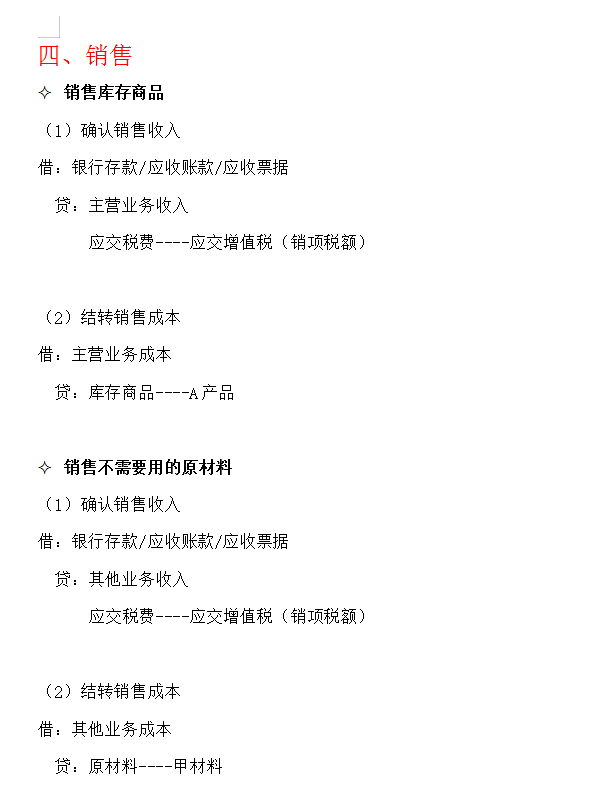 四、销售

✧ 销售库存商品

（1）确认销售收入

借：银行存款/应收账款/应收票据

贷：主营业务收入

应交税费----应交增值税（销项税额）

（2）结转销售成本

借：主营业务成本

贷：库存商品----A产品

✧ 销售不需要用的原材料

（1）确认销售收入

借：银行存款/应收账款/应收票据

贷：其他业务收入

应交税费----应交增值税（销项税额）

（2）结转销售成本

借：其他业务成本

贷：原材料----甲材料